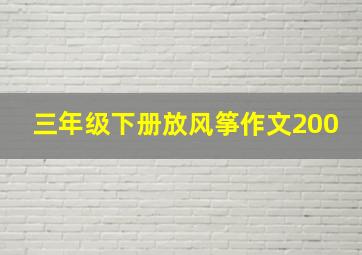 三年级下册放风筝作文200